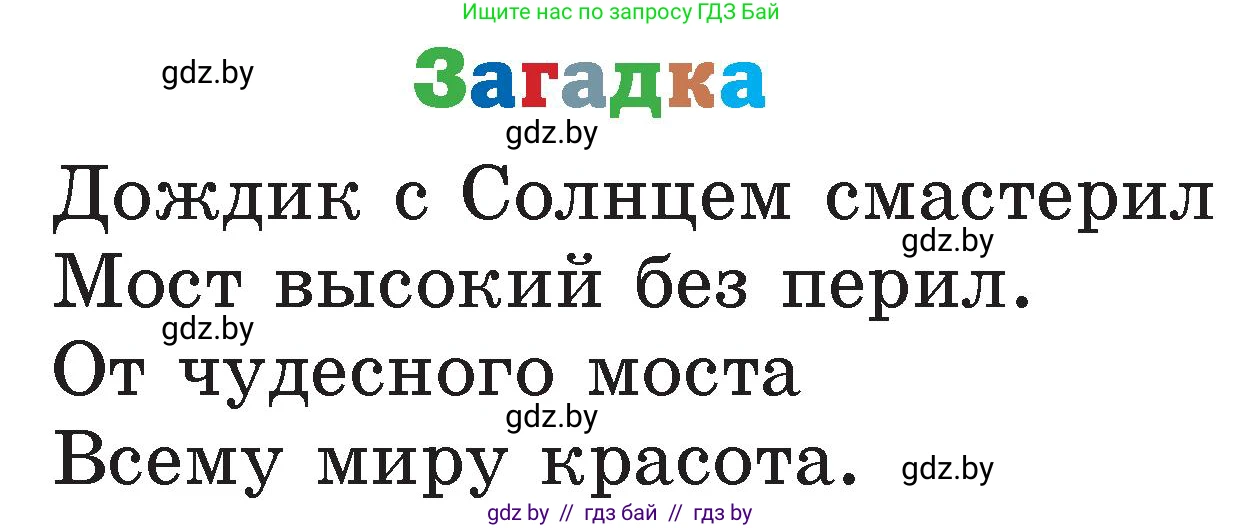 Ищите нас по запросу ГДЗ Бай

gdz.by

Загадка

gdz.by

Дождик с Солнцем смастерил
gdz.by
Мост высокий без перил.
gdz.by
От чудесного моста
gdz.by
Всему миру красота. gdz.by

gdz by // гдз бай // гдз by